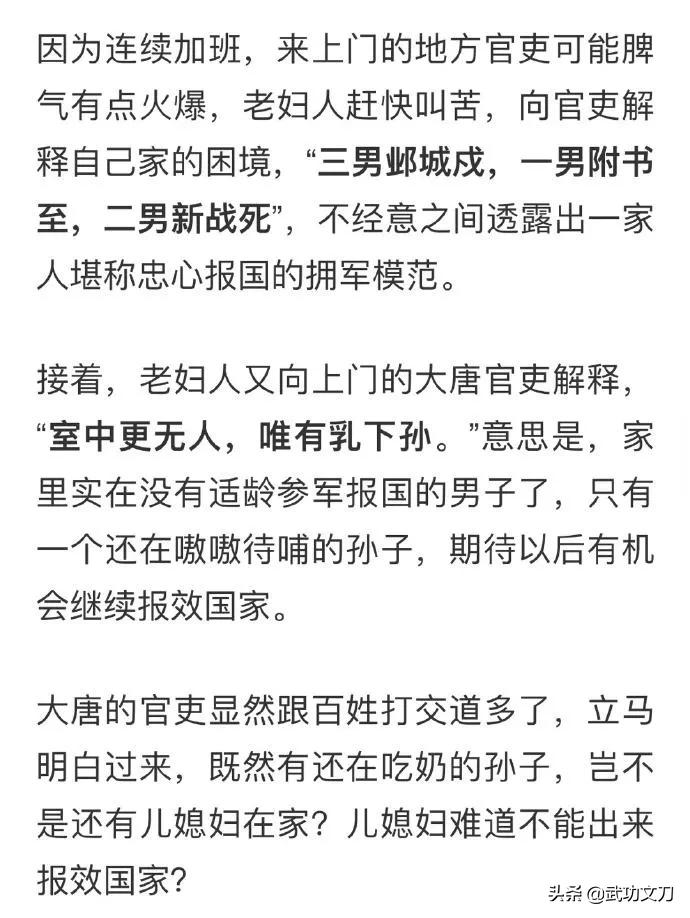 因为连续加班，来上门的地方官吏可能脾气有点火爆，老妇人赶快叫苦，向官吏解释自己家的困境，“三男邺城戍，一男附书至，二男新战死”，不经意之间透露出一家人堪称忠心报国的拥军模范。

接着，老妇人又向上门的大唐官吏解释，“室中更无人，唯有乳下孙。”意思是，家里实在没有适龄参军报国的男子了，只有一个还在嗷嗷待哺的孙子，期待以后有机会继续报效国家。

大唐的官吏显然跟百姓打交道多了，立马明白过来，既然有还在吃奶的孙子，岂不是还有儿媳妇在家？儿媳妇难道不能出来报效国家？

头条 @武功文刀